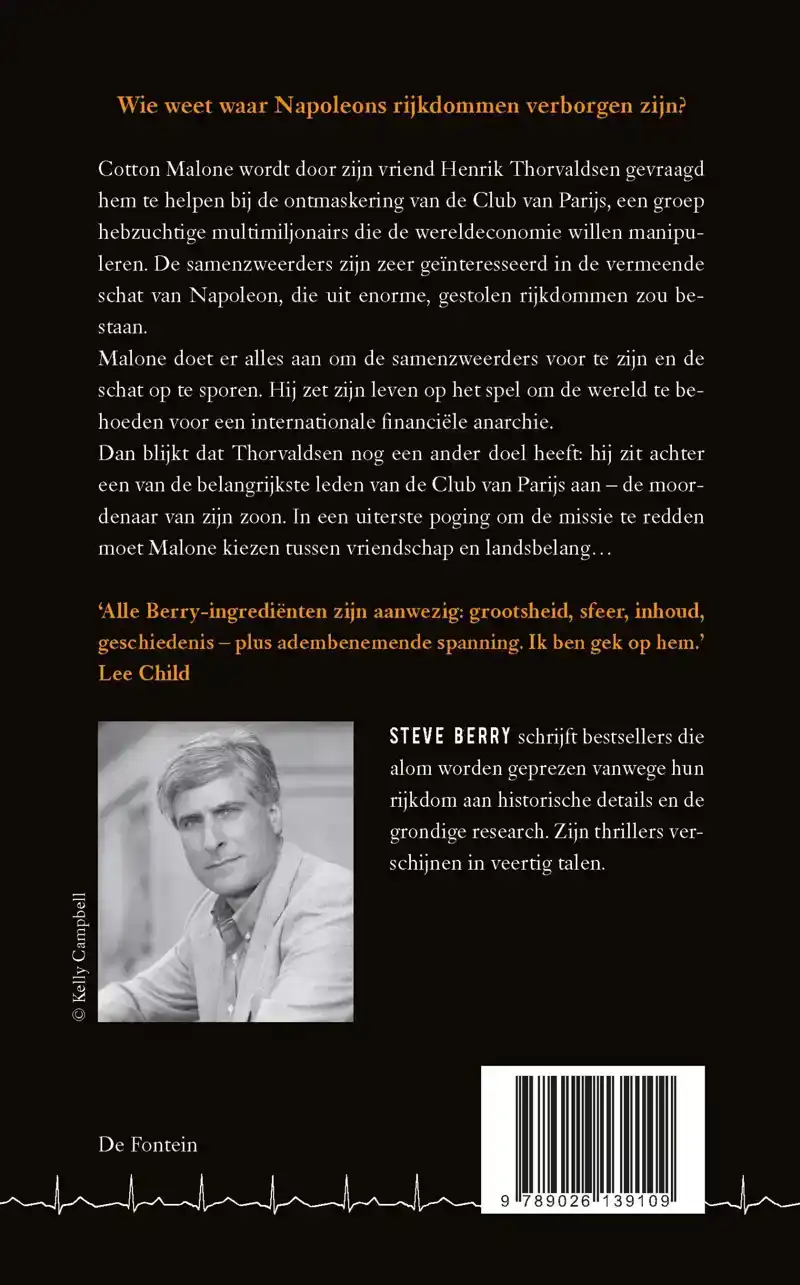 Wie weet waar Napoleons rijkdommen verborgen zijn?

Cotton Malone wordt door zijn vriend Henrik Thorvaldsen gevraagd hem te helpen bij de ontmaskering van de Club van Parijs, een groep hebzuchtige multimiljonairs die de wereldeconomie willen manipuleren. De samenzweerders zijn zeer geïnteresseerd in de vermeende schat van Napoleon, die uit enorme, gestolen rijkdommen zou bestaan.
Malone doet er alles aan om de samenzweerders voor te zijn en de schat op te sporen. Hij zet zijn leven op het spel om de wereld te behoeden voor een internationale financiële anarchie.
Dan blijkt dat Thorvaldsen nog een ander doel heeft: hij zit achter een van de belangrijkste leden van de Club van Parijs aan – de moordenaar van zijn zoon. In een uiterste poging om de missie te redden moet Malone kiezen tussen vriendschap en landsbelang…

'Alle Berry-ingrediënten zijn aanwezig: grootsheid, sfeer, inhoud, geschiedenis – plus adembenemende spanning. Ik ben gek op hem.'
Lee Child

© Kelly Campbell

STEVE BERRY schrijft bestsellers die alom worden geprezen vanwege hun rijkdom aan historische details en de grondige research. Zijn thrillers verschijnen in veertig talen.

De Fontein

9 789026 139109